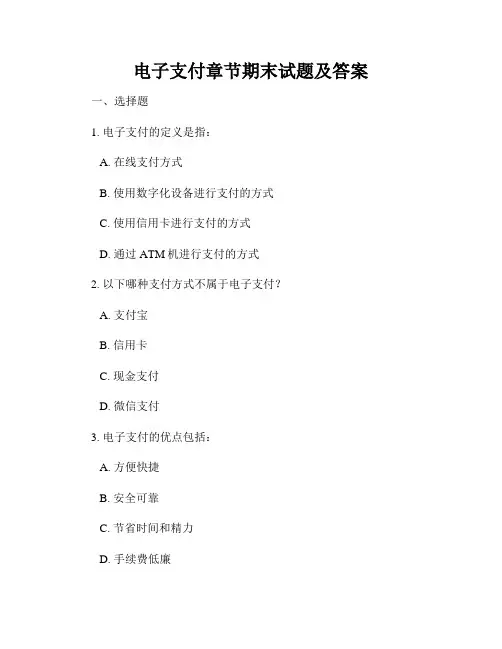 电子支付章节期末试题及答案

一、选择题

1.电子支付的定义是指：

A.在线支付方式

B.使用数字化设备进行支付的方式

C.使用信用卡进行支付的方式

D.通过ATM机进行支付的方式

2.以下哪种支付方式不属于电子支付？

A.支付宝

B.信用卡

C.现金支付

D.微信支付

3.电子支付的优点包括：

A.方便快捷

B.安全可靠

C.节省时间和精力

D.手续费低廉